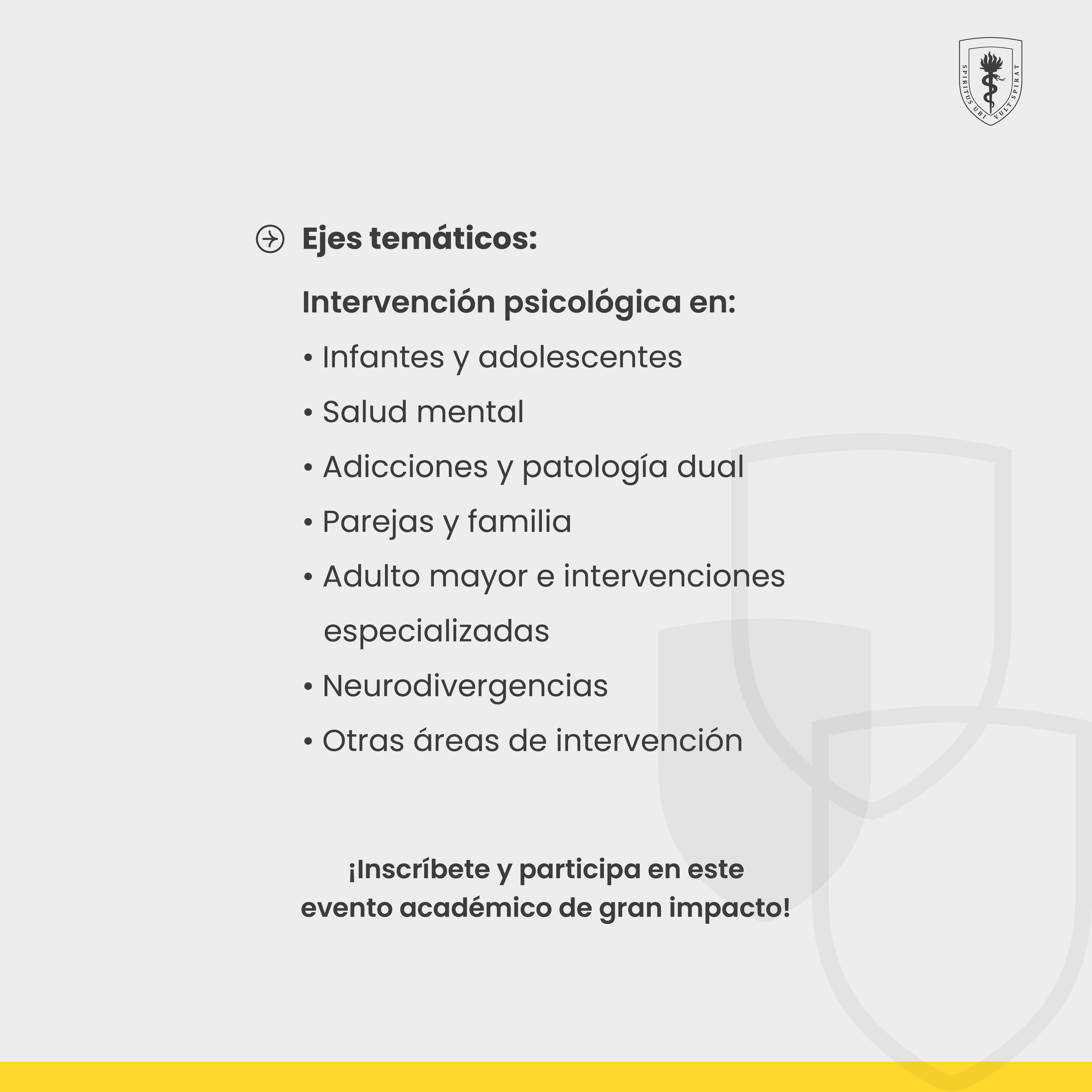 SPIRITUS UBI VULT SPIRAT

Ejes temáticos:

Intervención psicológica en:

• Infantes y adolescentes
• Salud mental
• Adicciones y patología dual
• Parejas y familia
• Adulto mayor e intervenciones especializadas
• Neurodivergencias
• Otras áreas de intervención

¡Inscríbete y participa en este evento académico de gran impacto!